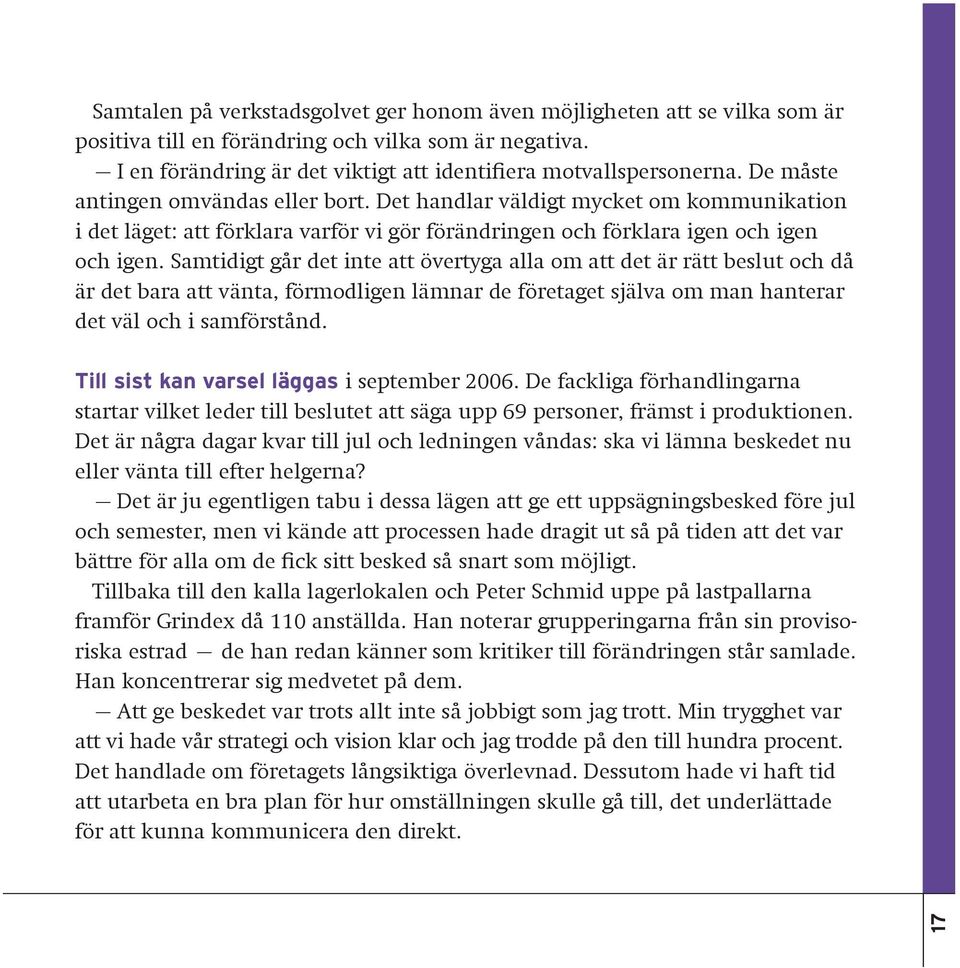 Samtalen på verkstadsgolvet ger honom även möjligheten att se vilka som är positiva till en förändring och vilka som är negativa.

— I en förändring är det viktigt att identifiera motvallspersonerna. De måste antingen omvändas eller bort. Det handlar väldigt mycket om kommunikation i det läget: att förklara varför vi gör förändringen och förklara igen och igen och igen. Samtidigt går det inte att övertyga alla om att det är rätt beslut och då är det bara att vänta, förmodligen lämnar de företaget själva om man hanterar det väl och i samförstånd.

Till sist kan varsel läggas i september 2006. De fackliga förhandlingarna startar vilket leder till beslutet att säga upp 69 personer, främst i produktionen. Det är några dagar kvar till jul och ledningen våndas: ska vi lämna beskedet nu eller vänta till efter helgerna?

— Det är ju egentligen tabu i dessa lägen att ge ett uppsägningsbesked före jul och semester, men vi kände att processen hade dragit ut så på tiden att det var bättre för alla om de fick sitt besked så snart som möjligt.

Tillbaka till den kalla lagerlokalen och Peter Schmid uppe på lastpallarna framför Grindex då 110 anställda. Han noterar grupperingarna från sin provisoriska estrad — de han redan känner som kritiker till förändringen står samlade. Han koncentrerar sig medvetet på dem.

— Att ge beskedet var trots allt inte så jobbigt som jag trott. Min trygghet var att vi hade vår strategi och vision klar och jag trodde på den till hundra procent. Det handlade om företagets långsiktiga överlevnad. Dessutom hade vi haft tid att utarbeta en bra plan för hur omställningen skulle gå till, det underlättade för att kunna kommunicera den direkt.

17